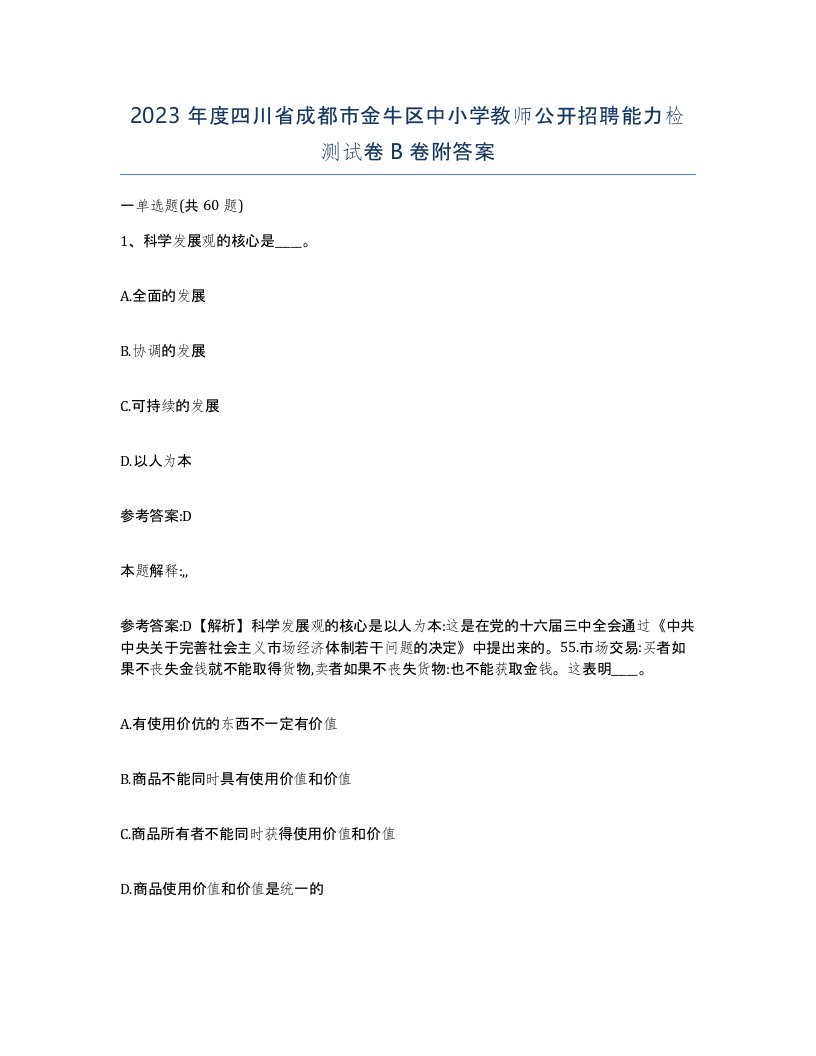 2023 年度四川省成都市金牛区中小学教师公开招聘能力检测试卷 B 卷附答案

一单选题(共 60 题)

1、科学发展观的核心是____。

A.全面的发展

B.协调的发展

C.可持续的发展

D.以人为本

参考答案:D

本题解释:,,

参考答案:D【解析】科学发展观的核心是以人为本:这是在党的十六届三中全会通过《中共中央关于完善社会主义市场经济体制若干问题的决定》中提出来的。55.市场交易:买者如果不丧失金钱就不能取得货物,卖者如果不丧失货物:也不能获取金钱。这表明____。

A.有使用价优的东西不一定有价值

B.商品不能同时具有使用价值和价值

C.商品所有者不能同时获得使用价值和价值

D.商品使用价值和价值是统一的